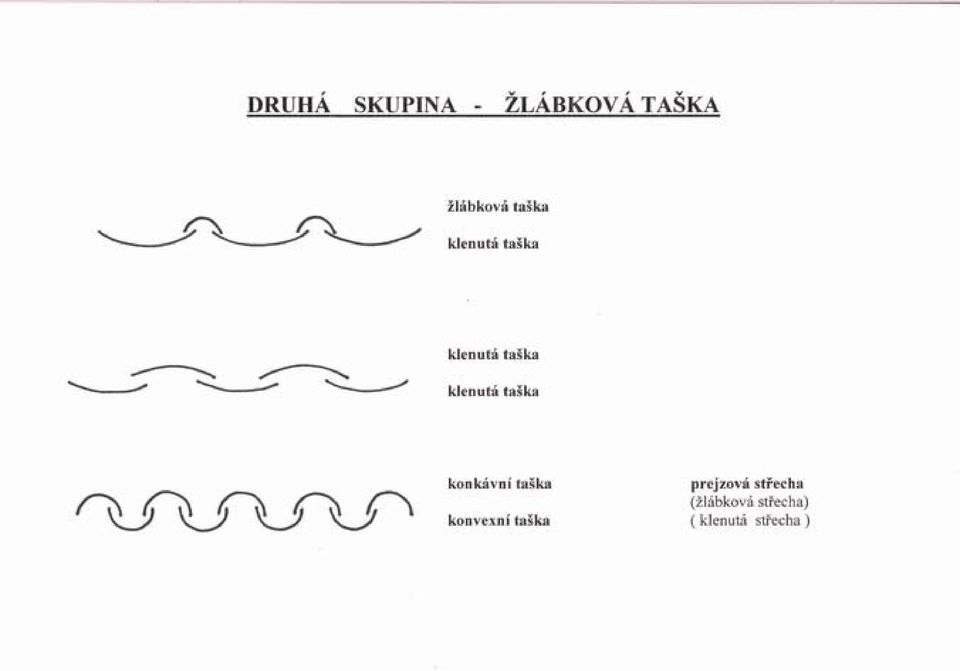 DRUHÁ SKUPINA - ŽLÁBKOVÁ TAŠKA

žlábková taška
klenutá taška

klenutá taška
klenutá taška

konkávní taška
konvexní taška

prejzová střecha
(žlábková střecha)
( klenutá střecha )